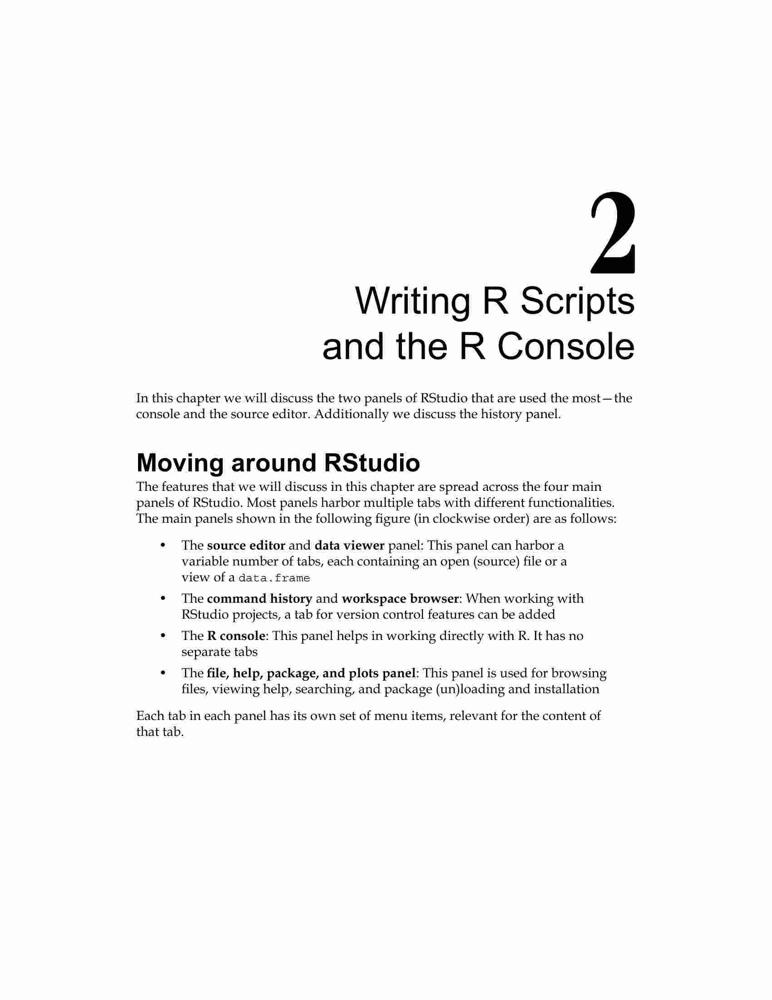 2

Writing R Scripts and the R Console

In this chapter we will discuss the two panels of RStudio that are used the most—the console and the source editor. Additionally we discuss the history panel.

Moving around RStudio

The features that we will discuss in this chapter are spread across the four main panels of RStudio. Most panels harbor multiple tabs with different functionalities. The main panels shown in the following figure (in clockwise order) are as follows:

• The source editor and data viewer panel: This panel can harbor a variable number of tabs, each containing an open (source) file or a view of a data.frame

• The command history and workspace browser: When working with RStudio projects, a tab for version control features can be added

• The R console: This panel helps in working directly with R. It has no separate tabs

• The file, help, package, and plots panel: This panel is used for browsing files, viewing help, searching, and package (un)loading and installation

Each tab in each panel has its own set of menu items, relevant for the content of that tab.